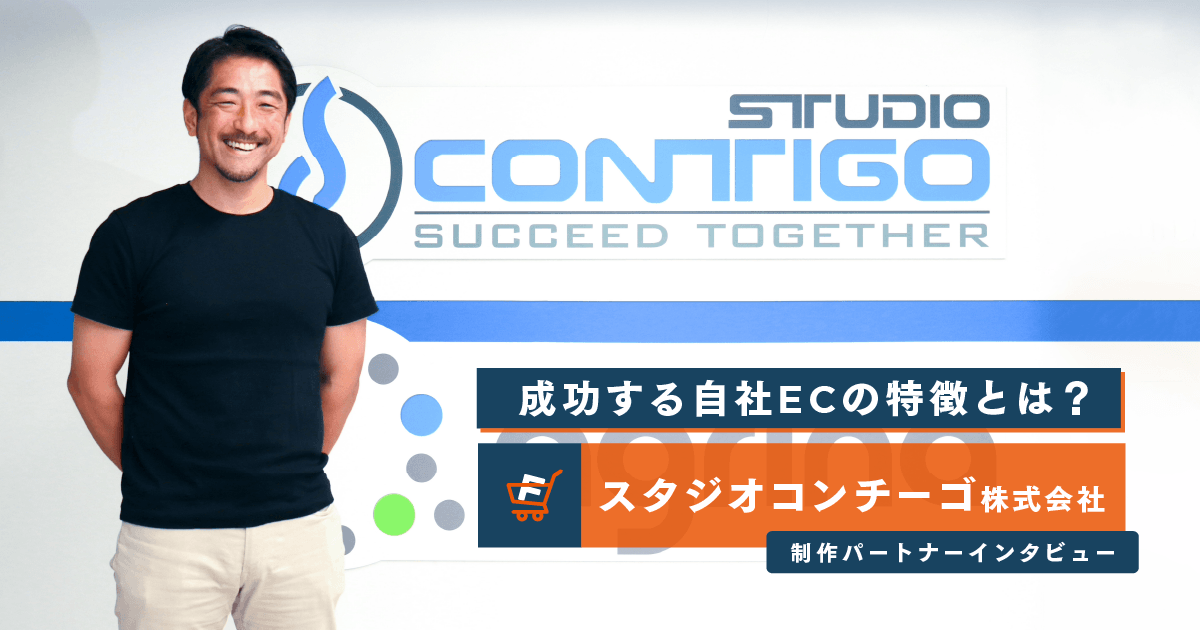 STUDIO
CONTIGO
SUCCEED TOGETHER

成功する自社ECの特徴とは？

スタジオコンチーゴ株式会社

制作パートナーインタビュー